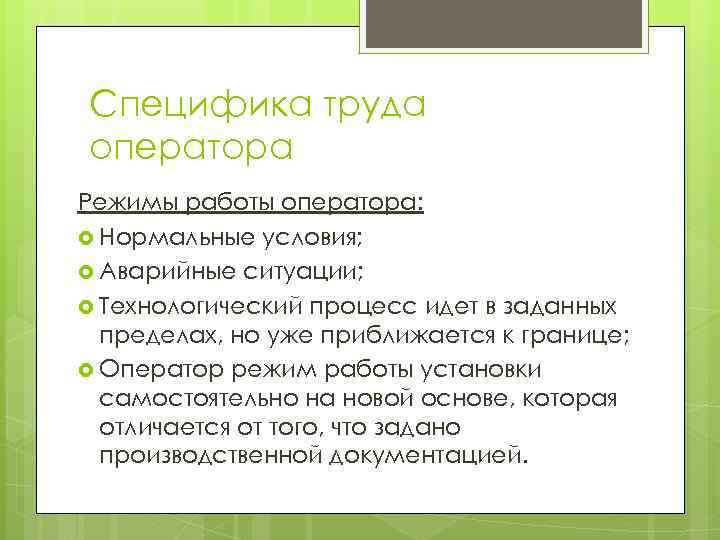 Специфика труда оператора

Режимы работы оператора:

Нормальные условия;

Аварийные ситуации;

Технологический процесс идет в заданных пределах, но уже приближается к границе;

Оператор режим работы установки самостоятельно на новой основе, которая отличается от того, что задано производственной документацией.